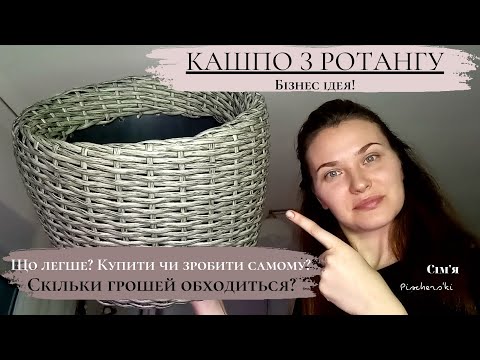 КАШПО З РОТАНГУ
Бізнес ідея!

Що легше? Купити чи зробити самому?
Скільки грошей обходиться?

Сім'я
Pischers'ki